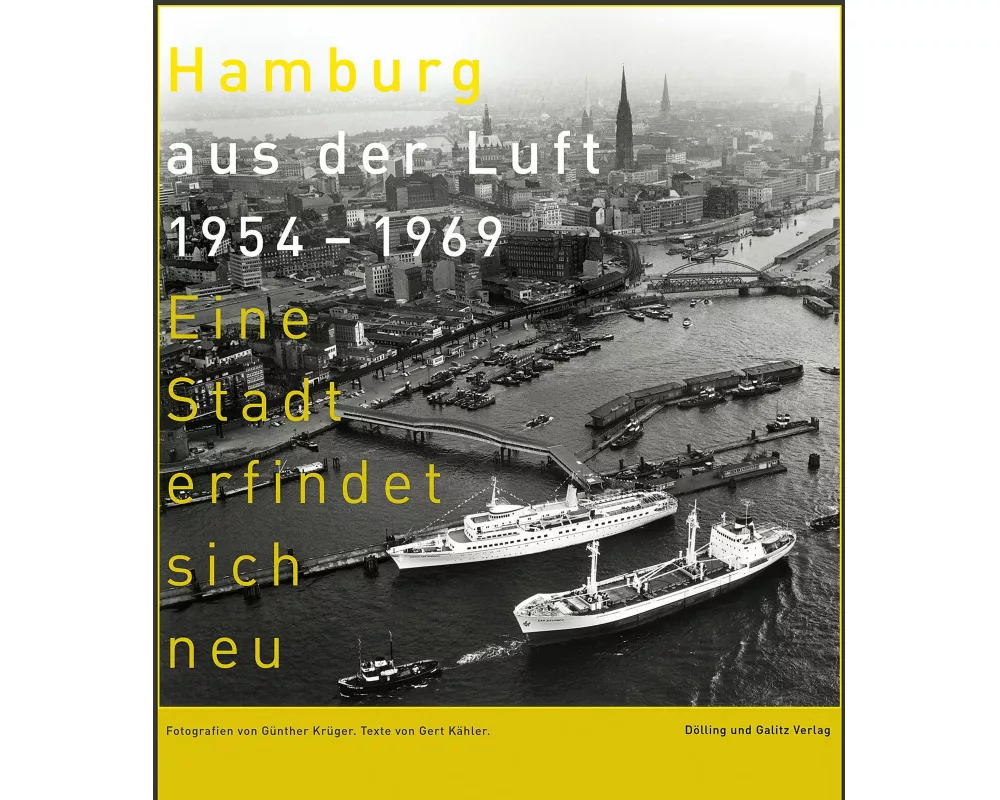 Hamburg
aus der Luft
1954 – 1969
Eine Stadt erfindet sich neu

Fotografien von Günther Krüger. Texte von Gert Kähler.

Dölling und Galitz Verlag